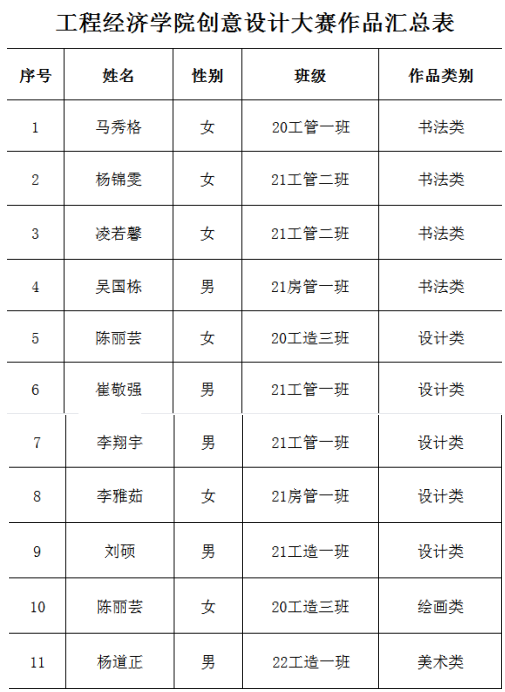 工程经济学院创意设计大赛作品汇总表

| 序号 | 姓名 | 性别 | 班级 | 作品类别 |
|---|---|---|---|---|
| 1 | 马秀格 | 女 | 20工管一班 | 书法类 |
| 2 | 杨锦雯 | 女 | 21工管二班 | 书法类 |
| 3 | 凌若馨 | 女 | 21工管二班 | 书法类 |
| 4 | 吴国栋 | 男 | 21房管一班 | 书法类 |
| 5 | 陈丽芸 | 女 | 20工造三班 | 设计类 |
| 6 | 崔敬强 | 男 | 21工管一班 | 设计类 |
| 7 | 李翔宇 | 男 | 21工管一班 | 设计类 |
| 8 | 李雅茹 | 女 | 21房管一班 | 设计类 |
| 9 | 刘硕 | 男 | 21工造一班 | 设计类 |
| 10 | 陈丽芸 | 女 | 20工造三班 | 绘画类 |
| 11 | 杨道正 | 男 | 22工造一班 | 美术类 |